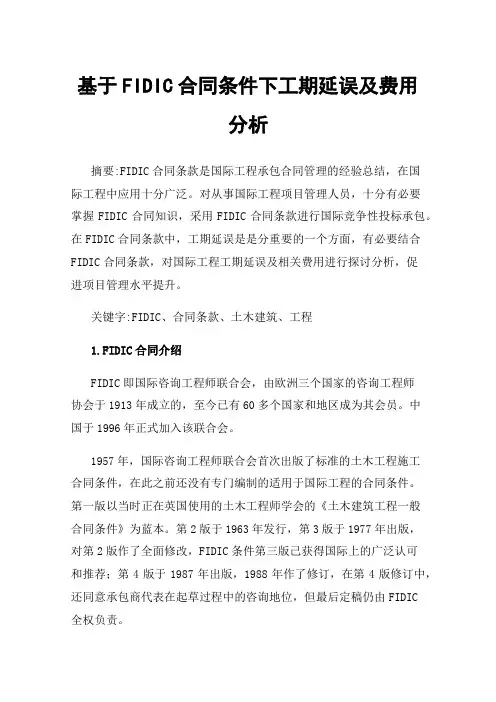 基于FIDIC合同条件下工期延误及费用分析

摘要:FIDIC合同条款是国际工程承包合同管理的经验总结，在国际工程中应用十分广泛。对从事国际工程项目管理人员，十分有必要掌握FIDIC合同知识，采用FIDIC合同条款进行国际竞争性投标承包。在FIDIC合同条款中，工期延误是是分重要的一个方面，有必要结合FIDIC合同条款，对国际工程工期延误及相关费用进行探讨分析，促进项目管理水平提升。

关键字:FIDIC、合同条款、土木建筑、工程

1.FIDIC合同介绍

FIDIC即国际咨询工程师联合会，由欧洲三个国家的咨询工程师协会于1913年成立的，至今已有60多个国家和地区成为其会员。中国于1996年正式加入该联合会。

1957年，国际咨询工程师联合会首次出版了标准的土木工程施工合同条件，在此之前还没有专门编制的适用于国际工程的合同条件。第一版以当时正在英国使用的土木工程师学会的《土木建筑工程一般合同条件》为蓝本。第2版于1963年发行，第3版于1977年出版，对第2版作了全面修改，FIDIC条件第三版已获得国际上的广泛认可和推荐；第4版于1987年出版，1988年作了修订，在第4版修订中，还同意承包商代表在起草过程中的咨询地位，但最后定稿仍由FIDIC全权负责。